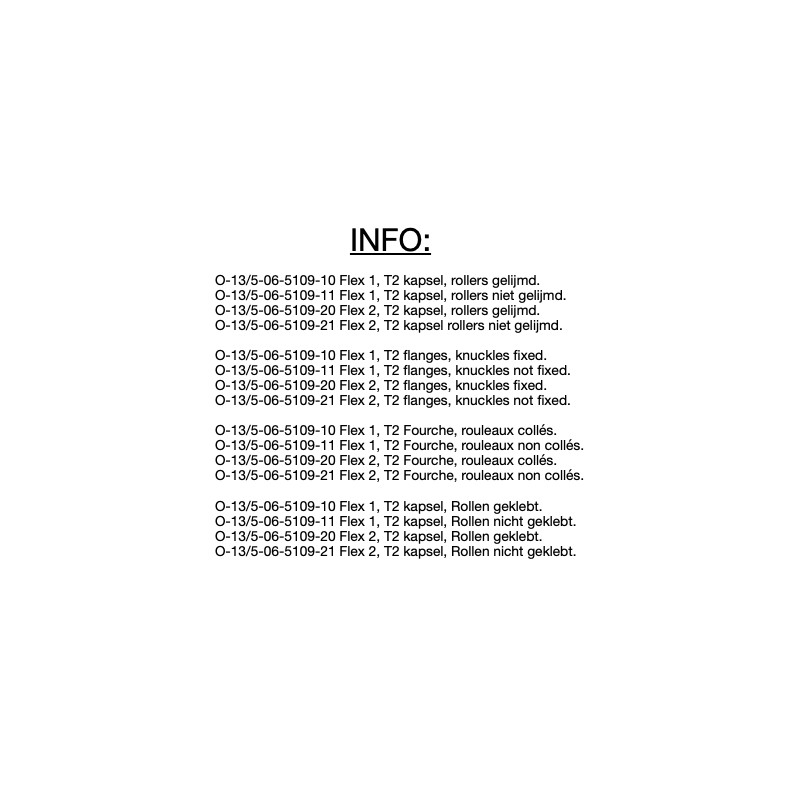 INFO:

O-13/5-06-5109-10 Flex 1, T2 kapsel, rollers gelijmd.
O-13/5-06-5109-11 Flex 1, T2 kapsel, rollers niet gelijmd.
O-13/5-06-5109-20 Flex 2, T2 kapsel, rollers gelijmd.
O-13/5-06-5109-21 Flex 2, T2 kapsel rollers niet gelijmd.

O-13/5-06-5109-10 Flex 1, T2 flanges, knuckles fixed.
O-13/5-06-5109-11 Flex 1, T2 flanges, knuckles not fixed.
O-13/5-06-5109-20 Flex 2, T2 flanges, knuckles fixed.
O-13/5-06-5109-21 Flex 2, T2 flanges, knuckles not fixed.

O-13/5-06-5109-10 Flex 1, T2 Fourche, rouleaux collés.
O-13/5-06-5109-11 Flex 1, T2 Fourche, rouleaux non collés.
O-13/5-06-5109-20 Flex 2, T2 Fourche, rouleaux collés.
O-13/5-06-5109-21 Flex 2, T2 Fourche, rouleaux non collés.

O-13/5-06-5109-10 Flex 1, T2 kapsel, Rollen geklebt.
O-13/5-06-5109-11 Flex 1, T2 kapsel, Rollen nicht geklebt.
O-13/5-06-5109-20 Flex 2, T2 kapsel, Rollen geklebt.
O-13/5-06-5109-21 Flex 2, T2 kapsel, Rollen nicht geklebt.